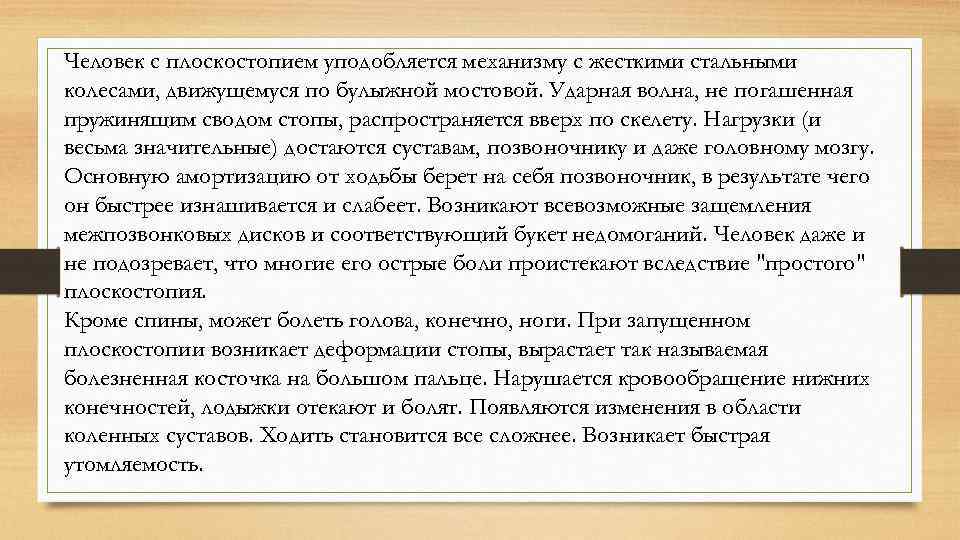 Человек с плоскостопием уподобляется механизму с жесткими стальными колесами, движущемуся по булыжной мостовой. Ударная волна, не погашенная пружинящим сводом стопы, распространяется вверх по скелету. Нагрузки (и весьма значительные) достаются суставам, позвоночнику и даже головному мозгу. Основную амортизацию от ходьбы берет на себя позвоночник, в результате чего он быстрее изнашивается и слабеет. Возникают всевозможные защемления межпозвонковых дисков и соответствующий букет недомоганий. Человек даже и не подозревает, что многие его острые боли проистекают вследствие "простого" плоскостопия.
Кроме спины, может болеть голова, конечно, ноги. При запущенном плоскостопии возникает деформации стопы, вырастает так называемая болезненная косточка на большом пальце. Нарушается кровообращение нижних конечностей, лодыжки отекают и болят. Появляются изменения в области коленных суставов. Ходить становится все сложнее. Возникает быстрая утомляемость.